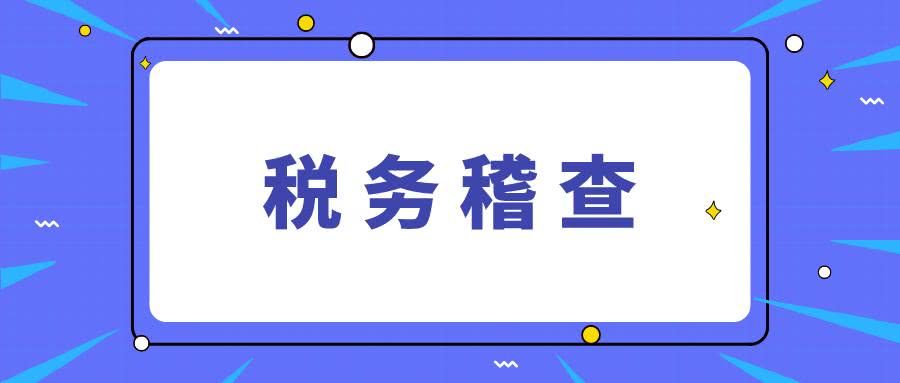 税务稽查